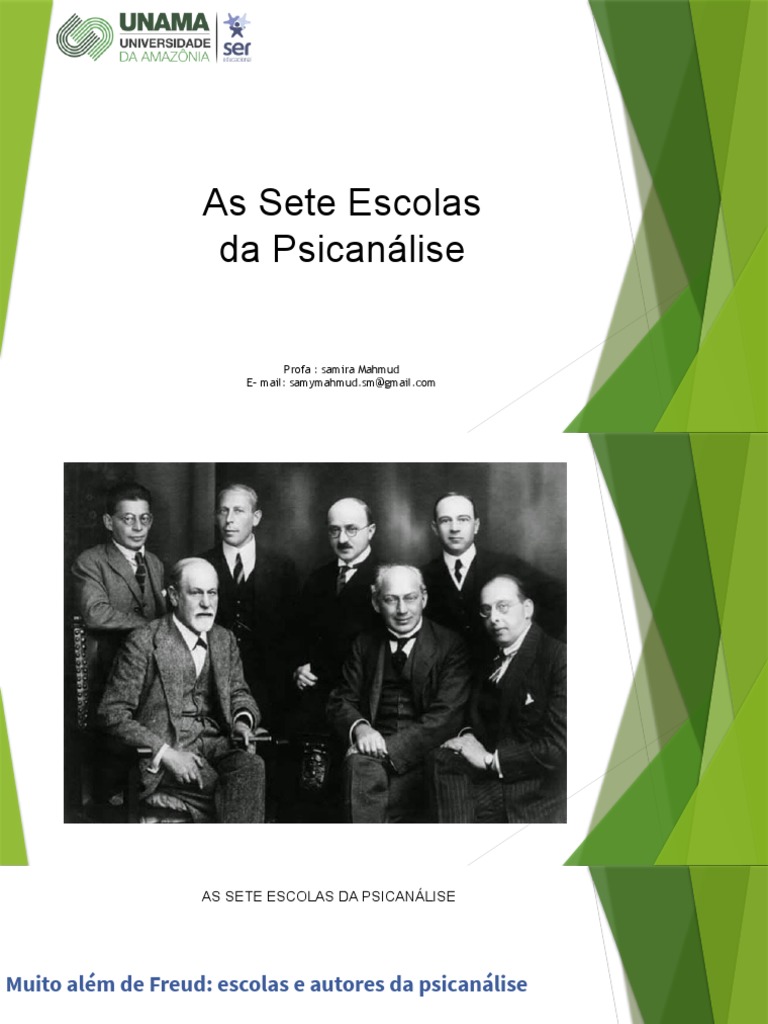 UNAMA
UNIVERSIDADE
DA AMAZÔNIA
ser

As Sete Escolas
da Psicanálise

Profa : samira Mahmud
E- mail: samymahmud.sm@gmail.com

AS SETE ESCOLAS DA PSICANÁLISE

Muito além de Freud: escolas e autores da psicanálise